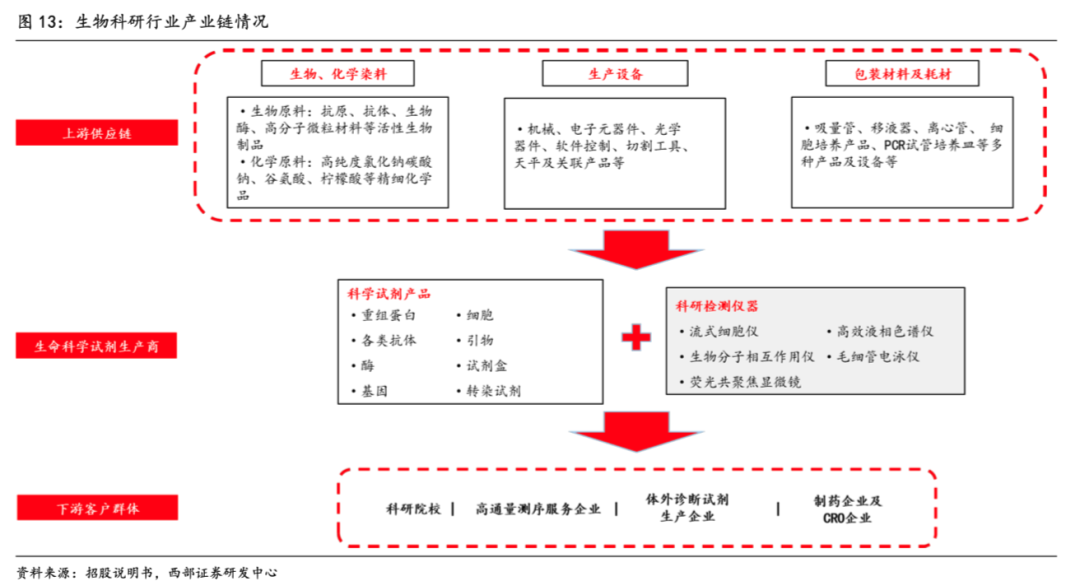 图 13：生物科研行业产业链情况

上游供应链

生物、化学染料

• 生物原料：抗原、抗体、生物酶、高分子微粒材料等活性生物制品
• 化学原料：高纯度氯化钠碳酸钠、谷氨酸、柠檬酸等精细化学品

生产设备

• 机械、电子元器件、光学器件、软件控制、切割工具、天平及关联产品等

包装材料及耗材

• 吸量管、移液器、离心管、细胞培养产品、PCR试管培养皿等多种产品及设备等

生命科学试剂生产商

科学试剂产品
• 重组蛋白
• 各类抗体
• 酶
• 基因
• 细胞
• 引物
• 试剂盒
• 转染试剂

科研检测仪器
• 流式细胞仪
• 生物分子相互作用仪
• 荧光共聚焦显微镜
• 高效液相色谱仪
• 毛细管电泳仪

下游客户群体

科研院校 | 高通量测序服务企业 | 体外诊断试剂生产企业 | 制药企业及CRO企业

资料来源：招股说明书，西部证券研发中心